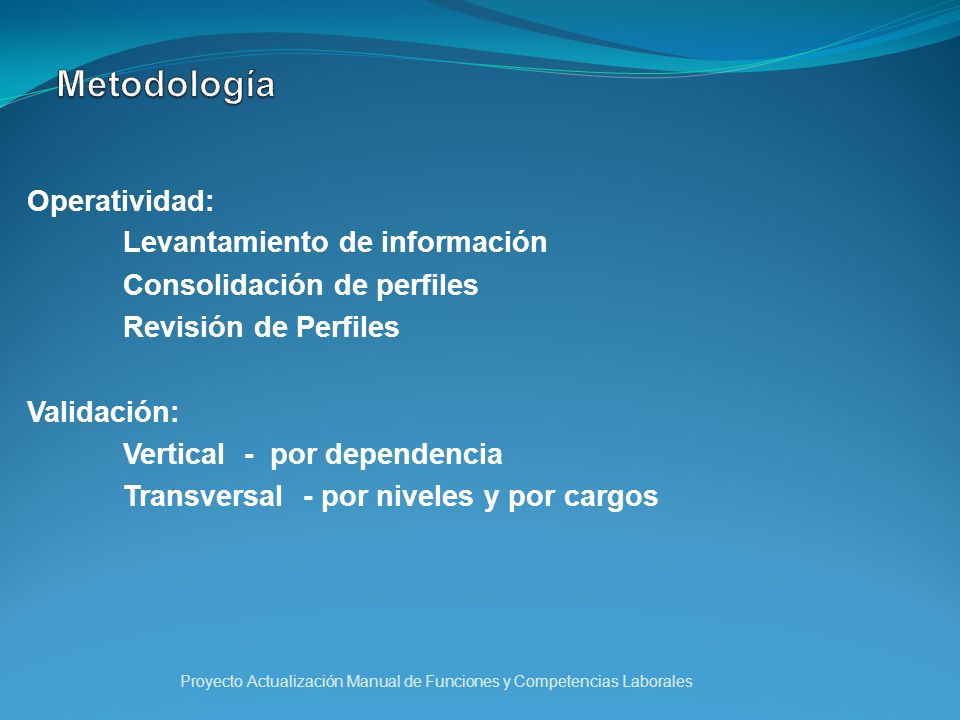 Metodología

Operatividad:
Levantamiento de información
Consolidación de perfiles
Revisión de Perfiles

Validación:
Vertical - por dependencia
Transversal - por niveles y por cargos

Proyecto Actualización Manual de Funciones y Competencias Laborales